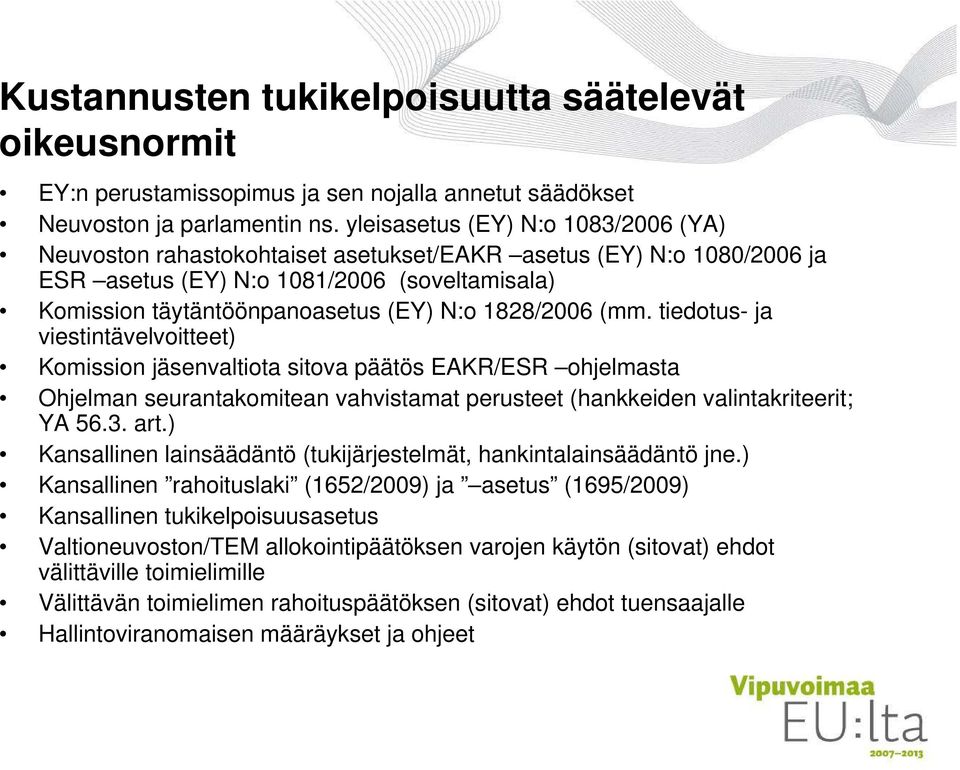 Kustannusten tukikelpoisuutta säätelevät oikeusnormit

• EY:n perustamissopimus ja sen nojalla annetut säädökset
• Neuvoston ja parlamentin ns. yleisasetus (EY) N:o 1083/2006 (YA)
• Neuvoston rahastokohtaiset asetukset/EAKR –asetus (EY) N:o 1080/2006 ja ESR –asetus (EY) N:o 1081/2006 (soveltamisala)
• Komission täytäntöönpanoasetus (EY) N:o 1828/2006 (mm. tiedotus- ja viestintävelvoitteet)
• Komission jäsenvaltiota sitova päätös EAKR/ESR –ohjelmasta
• Ohjelman seurantakomitean vahvistamat perusteet (hankkeiden valintakriteerit; YA 56.3. art.)
• Kansallinen lainsäädäntö (tukijärjestelmät, hankintalainsäädäntö jne.)
• Kansallinen ”rahoituslaki” (1652/2009) ja ”–asetus” (1695/2009)
• Kansallinen tukikelpoisuusasetus
• Valtioneuvoston/TEM allokointipäätöksen varojen käytön (sitovat) ehdot välittäville toimielimille
• Välittävän toimielimen rahoituspäätöksen (sitovat) ehdot tuensaajalle
• Hallintoviranomaisen määräykset ja ohjeet

Vipuvoimaa
EU:lta
2007–2013